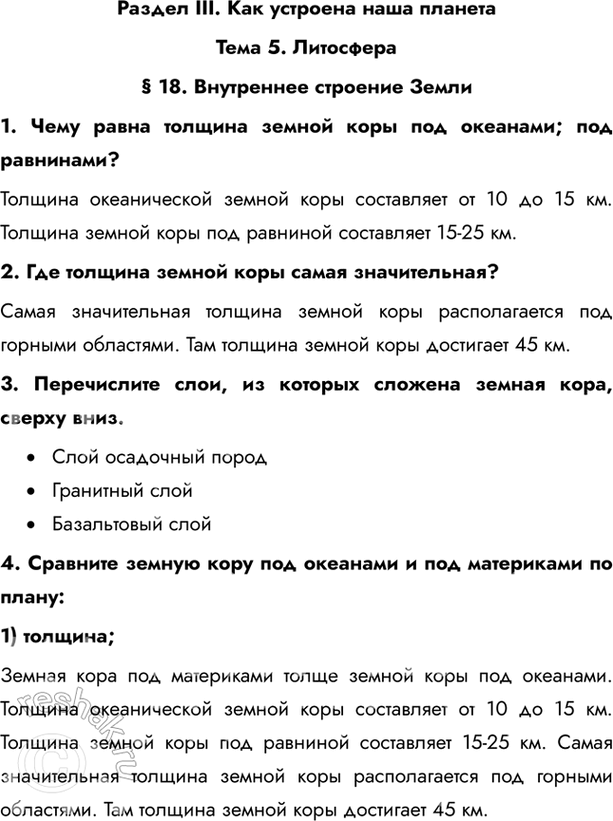 Раздел III. Как устроена наша планета

Тема 5. Литосфера

§ 18. Внутреннее строение Земли

1. Чему равна толщина земной коры под океанами; под равнинами?

Толщина океанической земной коры составляет от 10 до 15 км. Толщина земной коры под равниной составляет 15-25 км.

2. Где толщина земной коры самая значительная?

Самая значительная толщина земной коры располагается под горными областями. Там толщина земной коры достигает 45 км.

3. Перечислите слои, из которых сложена земная кора, сверху вниз.

• Слой осадочный пород
• Гранитный слой
• Базальтовый слой

4. Сравните земную кору под океанами и под материками по плану:

1) толщина;

Земная кора под материками толще земной коры под океанами. Толщина океанической земной коры составляет от 10 до 15 км. Толщина земной коры под равниной составляет 15-25 км. Самая значительная толщина земной коры располагается под горными областями. Там толщина земной коры достигает 45 км.

reshak.ru